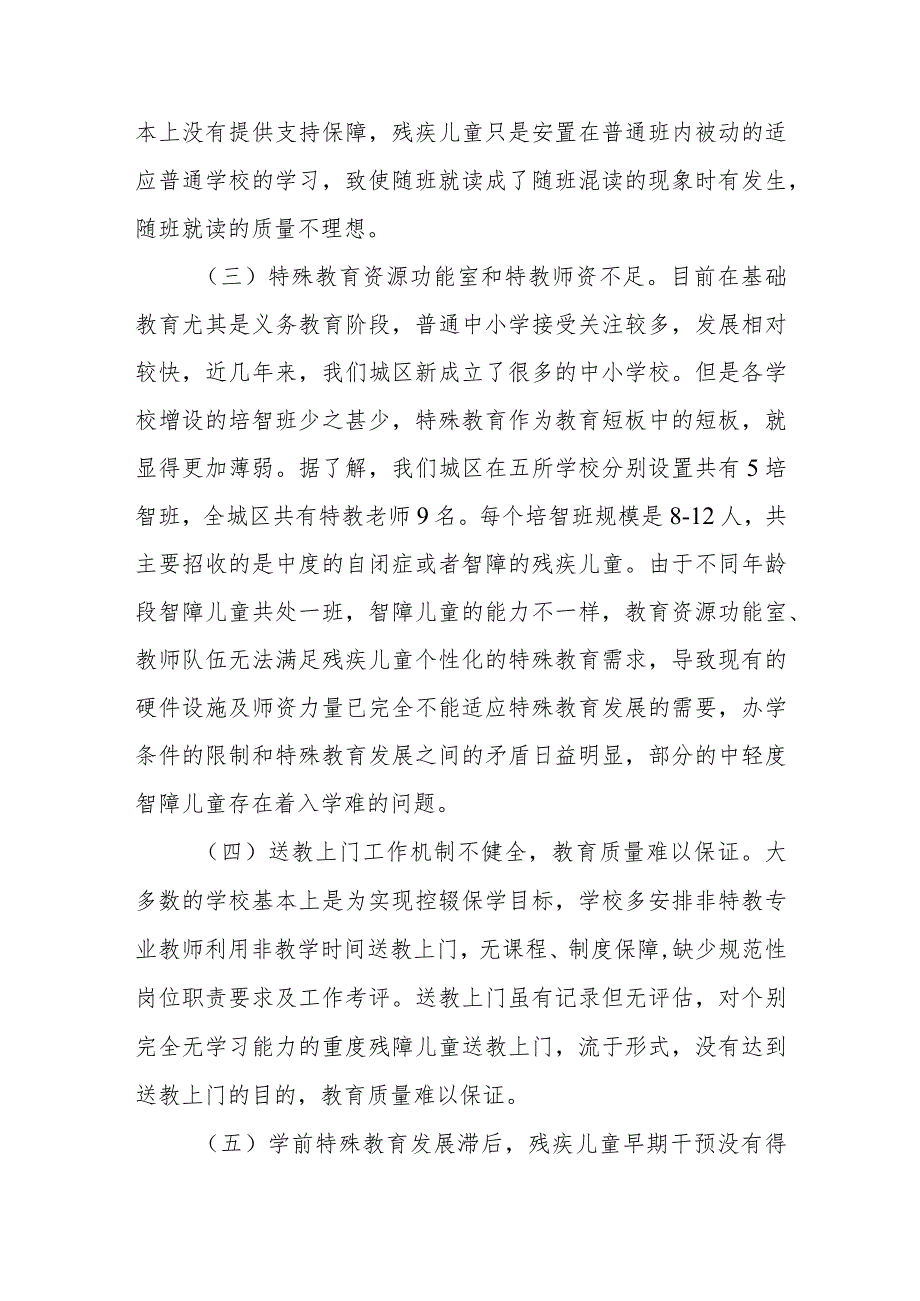 本上没有提供支持保障，残疾儿童只是安置在普通班内被动的适应普通学校的学习，致使随班就读成了随班混读的现象时有发生，随班就读的质量不理想。

（三）特殊教育资源功能室和特教师资不足。目前在基础教育尤其是义务教育阶段，普通中小学接受关注较多，发展相对较快，近几年来，我们城区新成立了很多的中小学校。但是各学校增设的培智班少之甚少，特殊教育作为教育短板中的短板，就显得更加薄弱。据了解，我们城区在五所学校分别设置共有5培智班，全城区共有特教老师9名。每个培智班规模是8-12人，共主要招收的是中度的自闭症或者智障的残疾儿童。由于不同年龄段智障儿童共处一班，智障儿童的能力不一样，教育资源功能室、教师队伍无法满足残疾儿童个性化的特殊教育需求，导致现有的硬件设施及师资力量已完全不能适应特殊教育发展的需要，办学条件的限制和特殊教育发展之间的矛盾日益明显，部分的中轻度智障儿童存在着入学难的问题。

（四）送教上门工作机制不健全，教育质量难以保证。大多数的学校基本上是为实现控辍保学目标，学校多安排非特教专业教师利用非教学时间送教上门，无课程、制度保障,缺少规范性岗位职责要求及工作考评。送教上门虽有记录但无评估，对个别完全无学习能力的重度残障儿童送教上门，流于形式，没有达到送教上门的目的，教育质量难以保证。

（五）学前特殊教育发展滞后，残疾儿童早期干预没有得